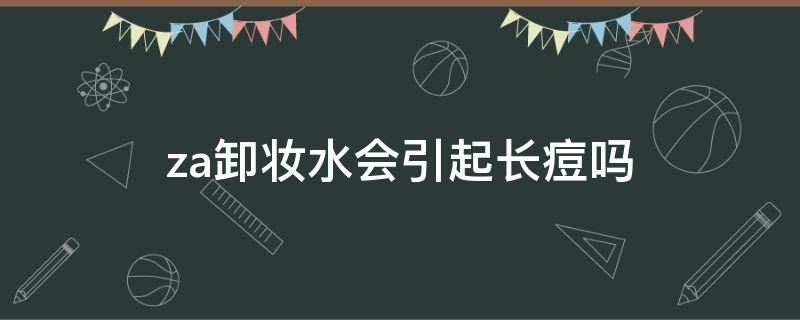 za卸妆水会引起长痘吗